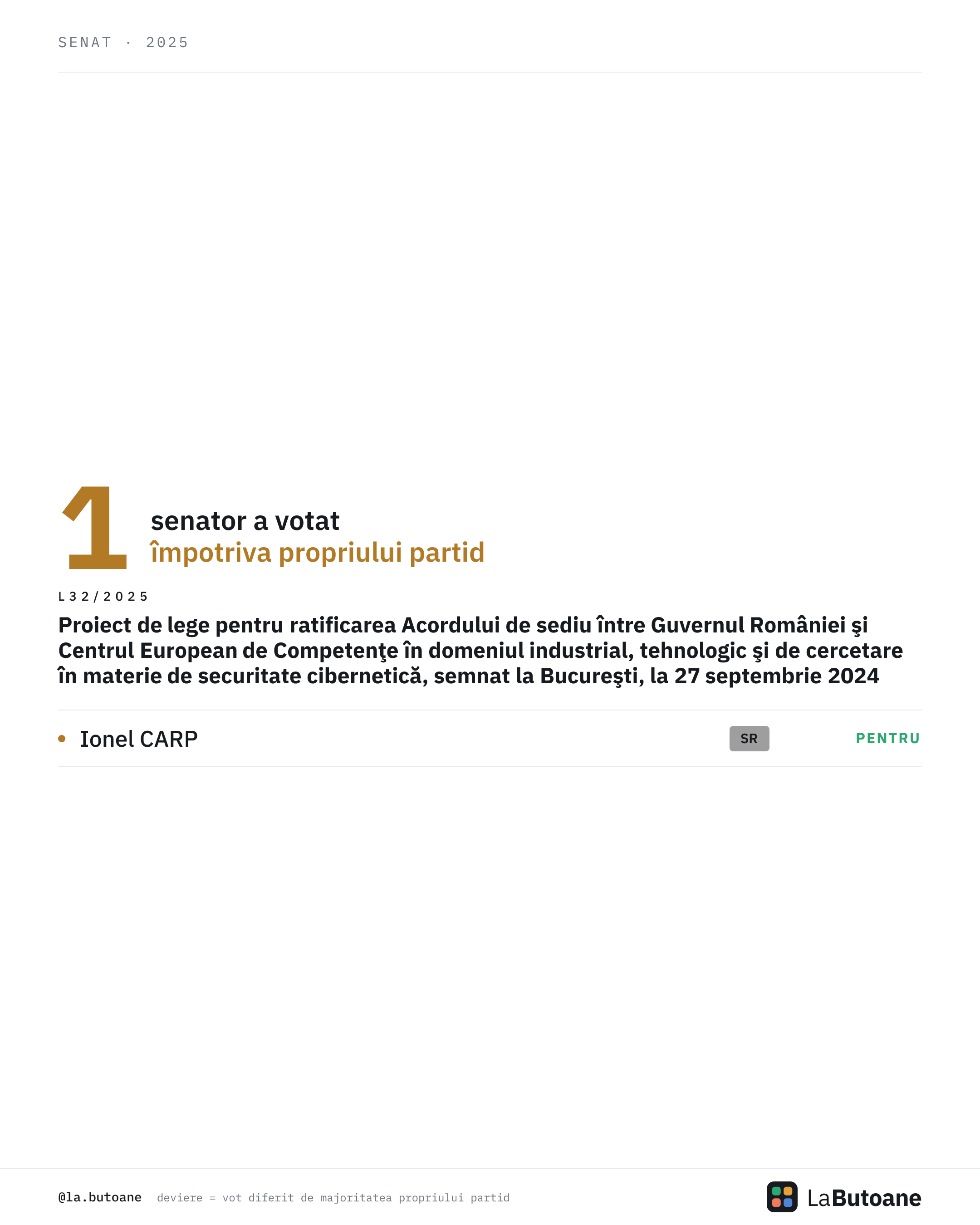 SENAT · 2025

1

senator a votat
împotriva propriului partid

L32/2025

Proiect de lege pentru ratificarea Acordului de sediu între Guvernul României şi Centrul European de Competenţe în domeniul industrial, tehnologic şi de cercetare în materie de securitate cibernetică, semnat la Bucureşti, la 27 septembrie 2024

• Ionel CARP SR PENTRU

@la.butoane deviere = vot diferit de majoritatea propriului partid

LaButoane